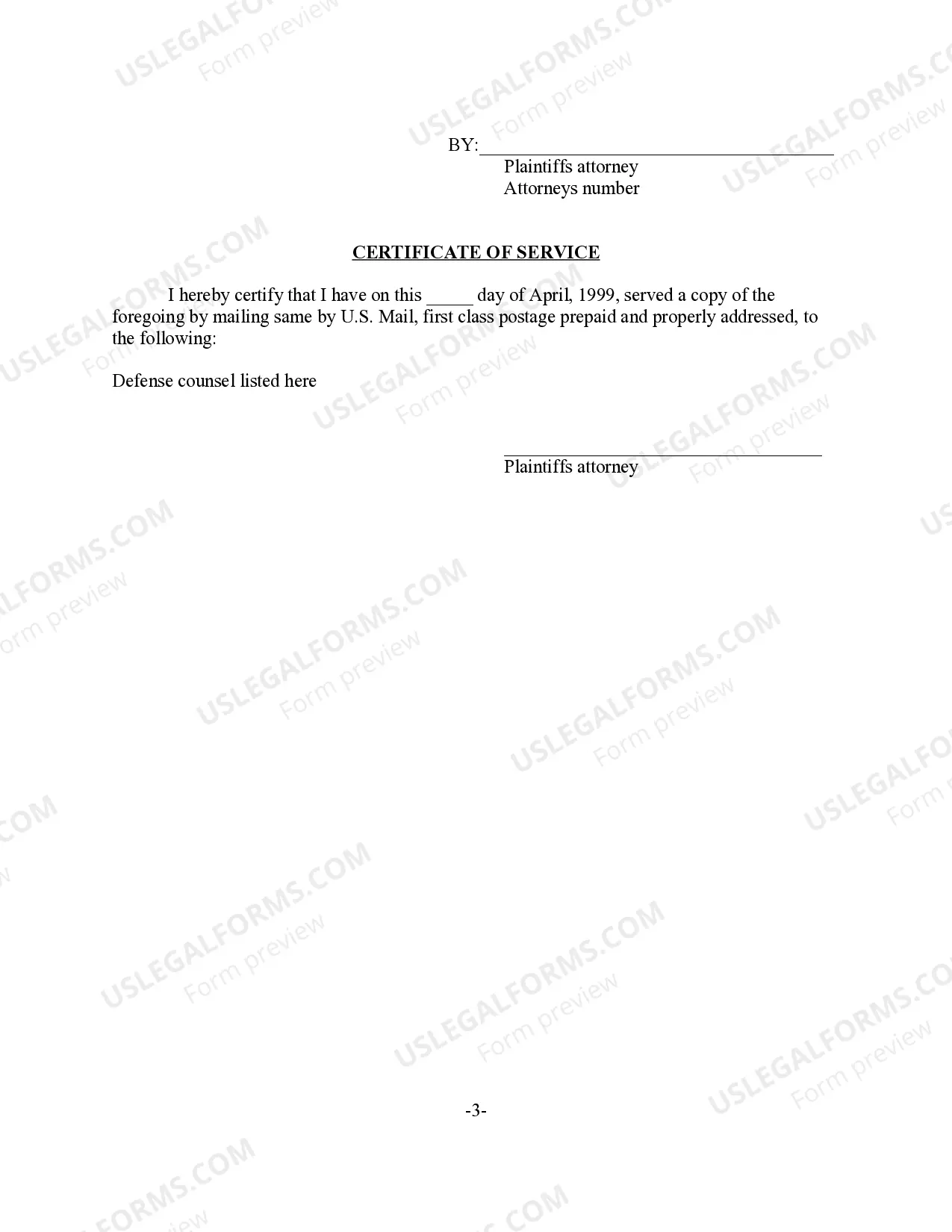 BY:____
Plaintiffs attorney
Attorneys number

CERTIFICATE OF SERVICE

I hereby certify that I have on this ____ day of April, 1999, served a copy of the foregoing by mailing same by U.S. Mail, first class postage prepaid and properly addressed, to the following:

Defense counsel listed here

____
Plaintiffs attorney

-3-

USLEGALFORMS.COM
Form preview